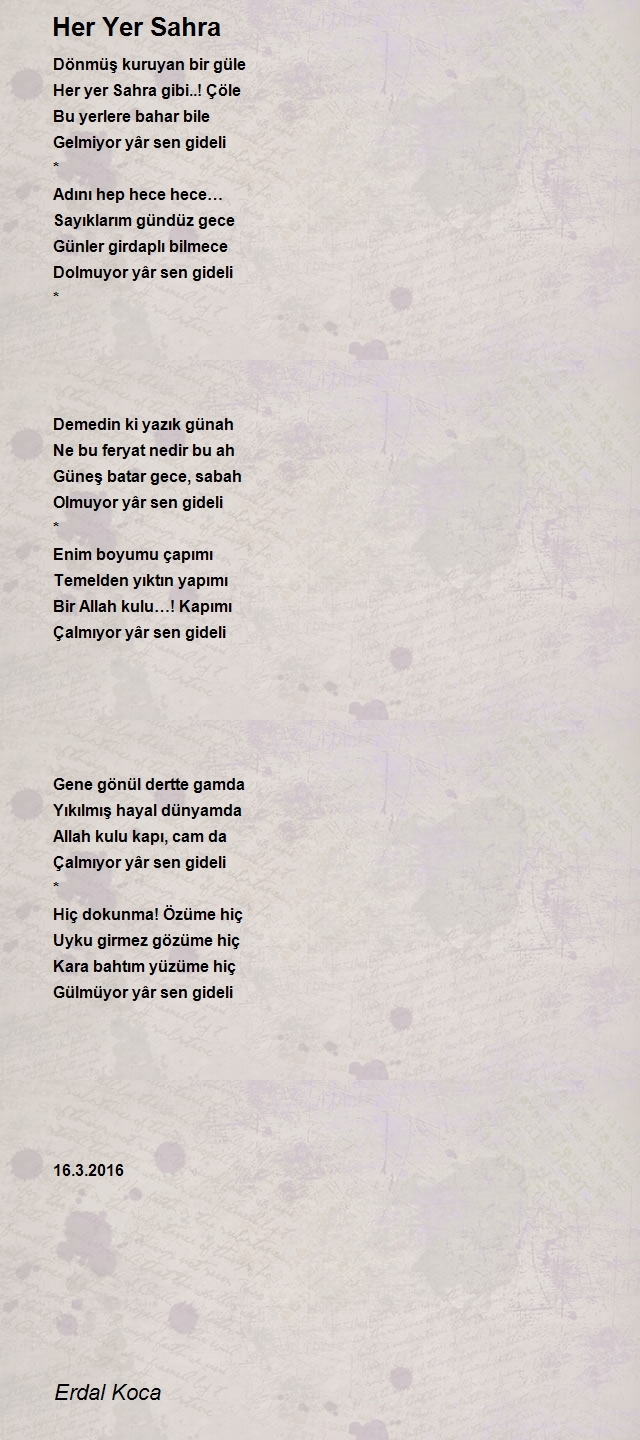 Her Yer Sahra

Dönmüş kuruyan bir güle
Her yer Sahra gibi..! Çöle
Bu yerlere bahar bile
Gelmiyor yâr sen gideli
*
Adını hep hece hece…
Sayıklarım gündüz gece
Günler girdaplı bilmece
Dolmuyor yâr sen gideli
*

Demedin ki yazık günah
Ne bu feryat nedir bu ah
Güneş batar gece, sabah
Olmuyor yâr sen gideli
*
Enim boyumu çapımı
Temelden yıktın yapımı
Bir Allah kulu…! Kapımı
Çalmıyor yâr sen gideli

Gene gönül dertte gamda
Yıkılmış hayal dünyamda
Allah kulu kapı, cam da
Çalmıyor yâr sen gideli
*
Hiç dokunma! Özüme hiç
Uyku girmez gözüme hiç
Kara bahtım yüzüme hiç
Gülmüyor yâr sen gideli

16.3.2016

Erdal Koca